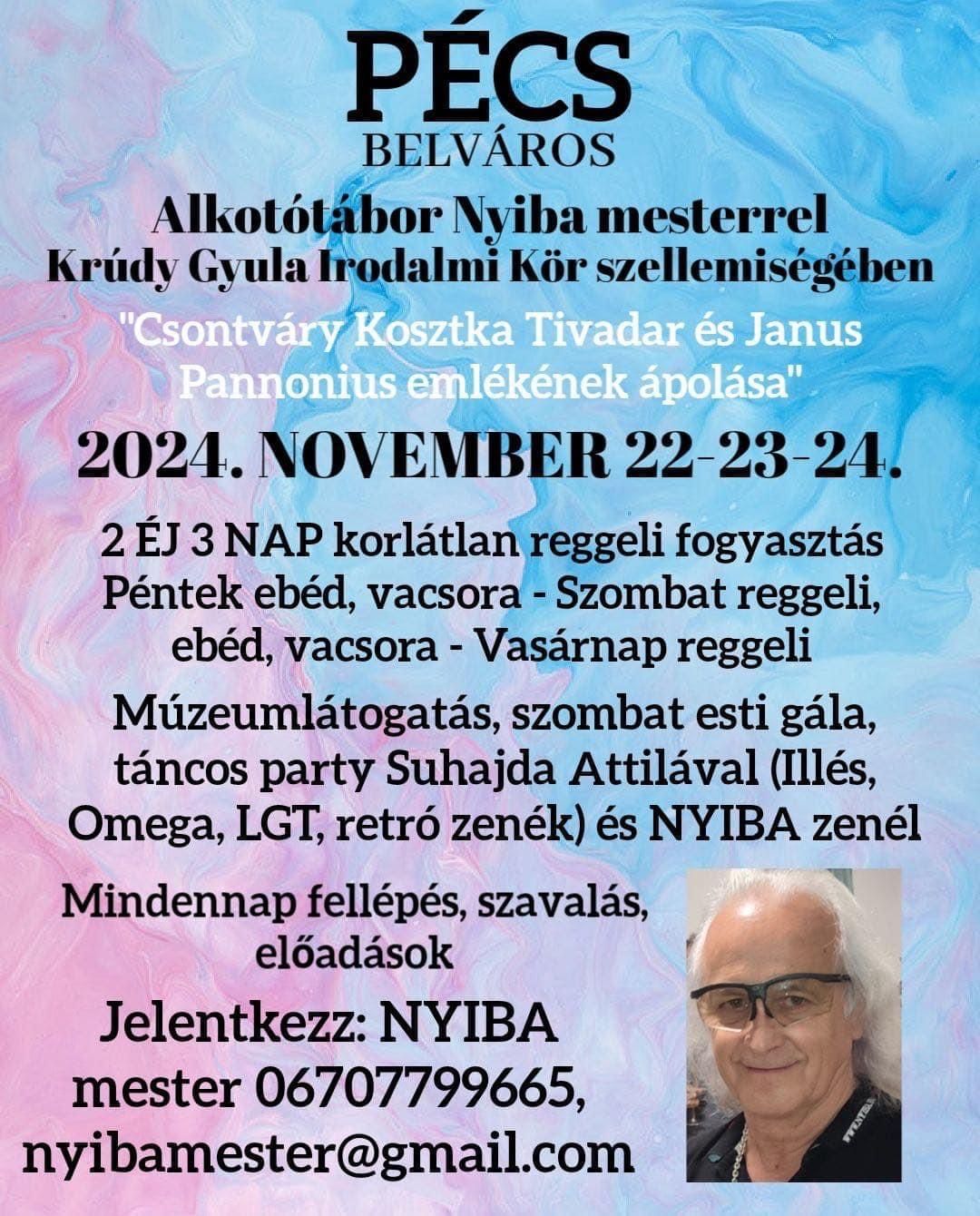 PÉCS
BELVÁROS

Alkotótábor Nyiba mesterrel
Krúdy Gyula Irodalmi Kör szellemiségében

"Csontváry Kosztka Tivadar és Janus Pannonius emlékének ápolása"

2024. NOVEMBER 22-23-24.

2 ÉJ 3 NAP korlátlan reggeli fogyasztás
Péntek ebéd, vacsora - Szombat reggeli, ebéd, vacsora - Vasárnap reggeli

Múzeumlátogatás, szombat esti gála, táncos party Suhajda Attilával (Illés, Omega, LGT, retró zenék) és NYIBA zenél

Mindennap fellépés, szavalás, előadások

Jelentkezz: NYIBA mester 06707799665, nyibamester@gmail.com